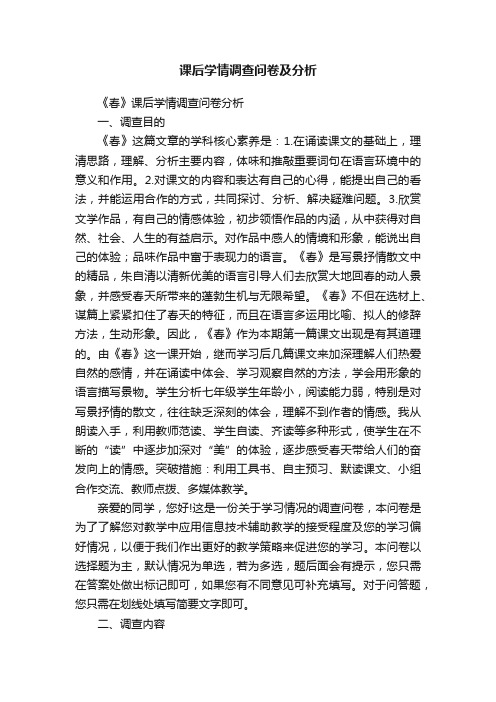 课后学情调查问卷及分析

《春》课后学情调查问卷分析

一、调查目的

《春》这篇文章的学科核心素养是：1.在诵读课文的基础上，理清思路，理解、分析主要内容，体味和推敲重要词句在语言环境中的意义和作用。2.对课文的内容和表达有自己的心得，能提出自己的看法，并能运用合作的方式，共同探讨、分析、解决疑难问题。3.欣赏文学作品，有自己的情感体验，初步领悟作品的内涵，从中获得对自然、社会、人生的有益启示。对作品中感人的情境和形象，能说出自己的体验；品味作品中富于表现力的语言。《春》是写景抒情散文中的精品，朱自清以清新优美的语言引导人们去欣赏大地回春的动人景象，并感受春天所带来的蓬勃生机与无限希望。《春》不但在选材上、谋篇上紧紧扣住了春天的特征，而且在语言多运用比喻、拟人的修辞方法，生动形象。因此，《春》作为本期第一篇课文出现是有其道理的。由《春》这一课开始，继而学习后几篇课文来加深理解人们热爱自然的感情，并在诵读中体会、学习观察自然的方法，学会用形象的语言描写景物。学生分析七年级学生年龄小，阅读能力弱，特别是对写景抒情的散文，往往缺乏深刻的体会，理解不到作者的情感。我从朗读入手，利用教师范读、学生自读、齐读等多种形式，使学生在不断的“读”中逐步加深对“美”的体验，逐步感受春天带给人们的奋发向上的情感。突破措施：利用工具书、自主预习、默读课文、小组合作交流、教师点拨、多媒体教学。

亲爱的同学，您好!这是一份关于学习情况的调查问卷，本问卷是为了了解您对教学中应用信息技术辅助教学的接受程度及您的学习偏好情况，以便于我们作出更好的教学策略来促进您的学习。本问卷以选择题为主，默认情况为单选，若为多选，题后面会有提示，您只需在答案处做出标记即可，如果您有不同意见可补充填写。对于问答题，您只需在划线处填写简要文字即可。

二、调查内容